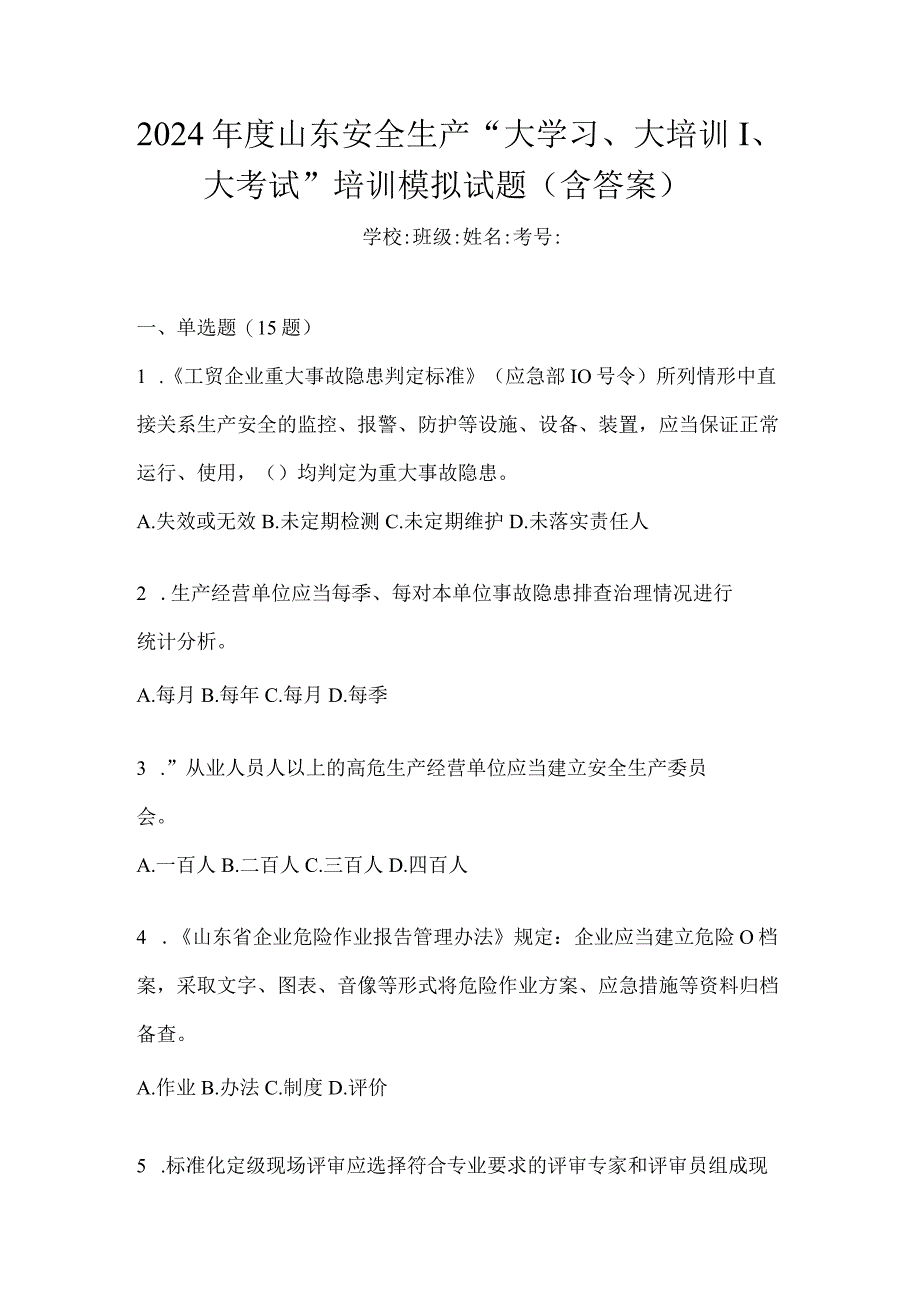 2024年度山东安全生产“大学习、大培训I、大考试”培训模拟试题（含答案）

学校:班级:姓名:考号:

一、单选题（15题）

1 .《工贸企业重大事故隐患判定标准》（应急部IO号令）所列情形中直接关系生产安全的监控、报警、防护等设施、设备、装置，应当保证正常运行、使用，（）均判定为重大事故隐患。

A.失效或无效 B.未定期检测 C.未定期维护 D.未落实责任人

2 .生产经营单位应当每季、每对本单位事故隐患排查治理情况进行统计分析。

A.每月 B.每年 C.每月 D.每季

3 .”从业人员人以上的高危生产经营单位应当建立安全生产委员会。

A.一百人 B.二百人 C.三百人 D.四百人

4 .《山东省企业危险作业报告管理办法》规定：企业应当建立危险O档案，采取文字、图表、音像等形式将危险作业方案、应急措施等资料归档备查。

A.作业 B.办法 C.制度 D.评价

5 .标准化定级现场评审应选择符合专业要求的评审专家和评审员组成现